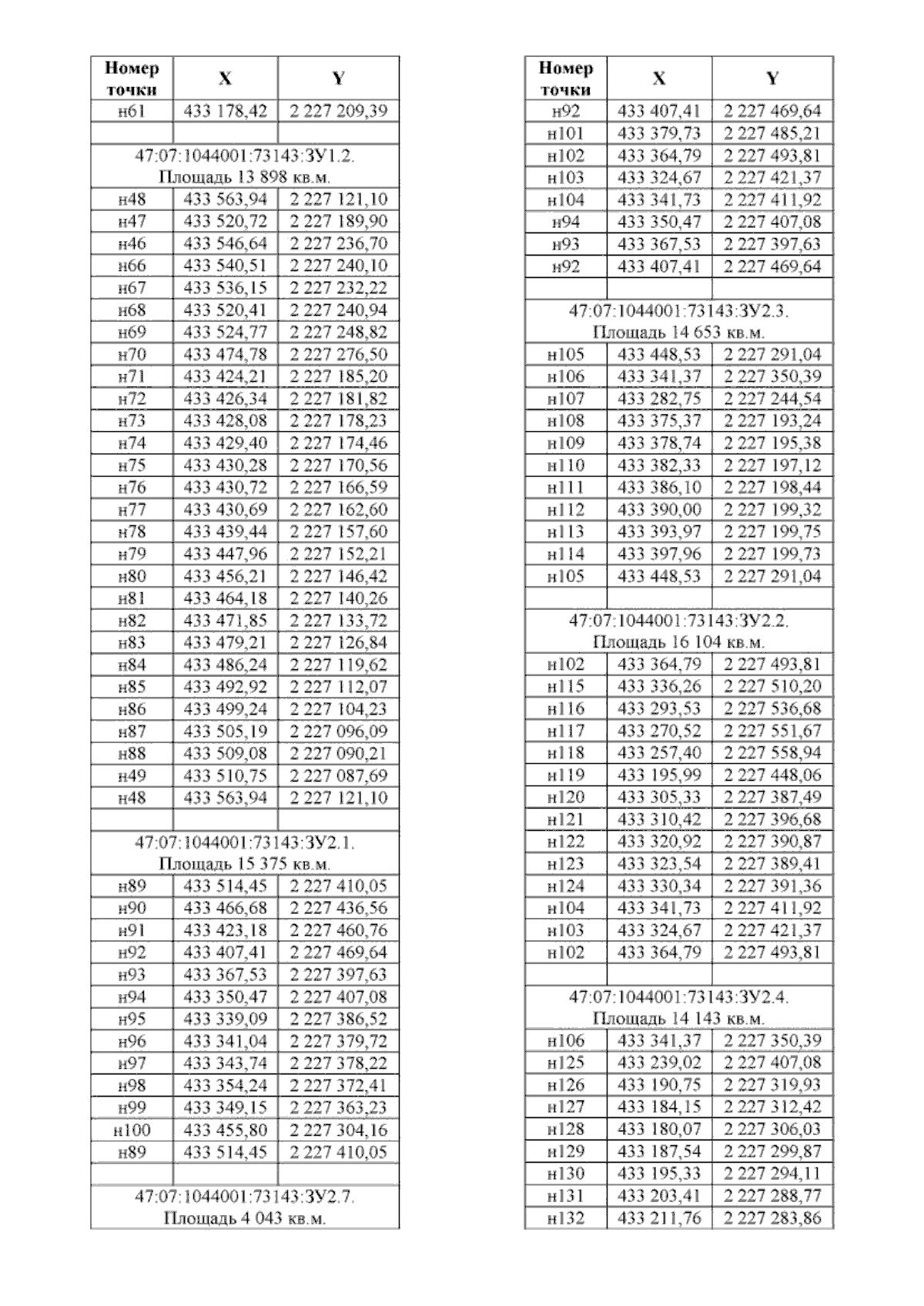 | Номер точки | X | Y |
|---|---|---|
| н61 | 433 178,42 | 2 227 209,39 |
| | | |
| 47:07:1044001:73143:ЗУ1.2. Площадь 13 898 кв.м. | | |
| н48 | 433 563,94 | 2 227 121,10 |
| н47 | 433 520,72 | 2 227 189,90 |
| н46 | 433 546,64 | 2 227 236,70 |
| н66 | 433 540,51 | 2 227 240,10 |
| н67 | 433 536,15 | 2 227 232,22 |
| н68 | 433 520,41 | 2 227 240,94 |
| н69 | 433 524,77 | 2 227 248,82 |
| н70 | 433 474,78 | 2 227 276,50 |
| н71 | 433 424,21 | 2 227 185,20 |
| н72 | 433 426,34 | 2 227 181,82 |
| н73 | 433 428,08 | 2 227 178,23 |
| н74 | 433 429,40 | 2 227 174,46 |
| н75 | 433 430,28 | 2 227 170,56 |
| н76 | 433 430,72 | 2 227 166,59 |
| н77 | 433 430,69 | 2 227 162,60 |
| н78 | 433 439,44 | 2 227 157,60 |
| н79 | 433 447,96 | 2 227 152,21 |
| н80 | 433 456,21 | 2 227 146,42 |
| н81 | 433 464,18 | 2 227 140,26 |
| н82 | 433 471,85 | 2 227 133,72 |
| н83 | 433 479,21 | 2 227 126,84 |
| н84 | 433 486,24 | 2 227 119,62 |
| н85 | 433 492,92 | 2 227 112,07 |
| н86 | 433 499,24 | 2 227 104,23 |
| н87 | 433 505,19 | 2 227 096,09 |
| н88 | 433 509,08 | 2 227 090,21 |
| н49 | 433 510,75 | 2 227 087,69 |
| н48 | 433 563,94 | 2 227 121,10 |
| | | |
| 47:07:1044001:73143:ЗУ2.1. Площадь 15 375 кв.м. | | |
| н89 | 433 514,45 | 2 227 410,05 |
| н90 | 433 466,68 | 2 227 436,56 |
| н91 | 433 423,18 | 2 227 460,76 |
| н92 | 433 407,41 | 2 227 469,64 |
| н93 | 433 367,53 | 2 227 397,63 |
| н94 | 433 350,47 | 2 227 407,08 |
| н95 | 433 339,09 | 2 227 386,52 |
| н96 | 433 341,04 | 2 227 379,72 |
| н97 | 433 343,74 | 2 227 378,22 |
| н98 | 433 354,24 | 2 227 372,41 |
| н99 | 433 349,15 | 2 227 363,23 |
| н100 | 433 455,80 | 2 227 304,16 |
| н89 | 433 514,45 | 2 227 410,05 |
| | | |
| 47:07:1044001:73143:ЗУ2.7. Площадь 4 043 кв.м. | | |

| Номер точки | X | Y |
|---|---|---|
| н92 | 433 407,41 | 2 227 469,64 |
| н101 | 433 379,73 | 2 227 485,21 |
| н102 | 433 364,79 | 2 227 493,81 |
| н103 | 433 324,67 | 2 227 421,37 |
| н104 | 433 341,73 | 2 227 411,92 |
| н94 | 433 350,47 | 2 227 407,08 |
| н93 | 433 367,53 | 2 227 397,63 |
| н92 | 433 407,41 | 2 227 469,64 |
| | | |
| 47:07:1044001:73143:ЗУ2.3. Площадь 14 653 кв.м. | | |
| н105 | 433 448,53 | 2 227 291,04 |
| н106 | 433 341,37 | 2 227 350,39 |
| н107 | 433 282,75 | 2 227 244,54 |
| н108 | 433 375,37 | 2 227 193,24 |
| н109 | 433 378,74 | 2 227 195,38 |
| н110 | 433 382,33 | 2 227 197,12 |
| н111 | 433 386,10 | 2 227 198,44 |
| н112 | 433 390,00 | 2 227 199,32 |
| н113 | 433 393,97 | 2 227 199,75 |
| н114 | 433 397,96 | 2 227 199,73 |
| н105 | 433 448,53 | 2 227 291,04 |
| | | |
| 47:07:1044001:73143:ЗУ2.2. Площадь 16 104 кв.м. | | |
| н102 | 433 364,79 | 2 227 493,81 |
| н115 | 433 336,26 | 2 227 510,20 |
| н116 | 433 293,53 | 2 227 536,68 |
| н117 | 433 270,52 | 2 227 551,67 |
| н118 | 433 257,40 | 2 227 558,94 |
| н119 | 433 195,99 | 2 227 448,06 |
| н120 | 433 305,33 | 2 227 387,49 |
| н121 | 433 310,42 | 2 227 396,68 |
| н122 | 433 320,92 | 2 227 390,87 |
| н123 | 433 323,54 | 2 227 389,41 |
| н124 | 433 330,34 | 2 227 391,36 |
| н104 | 433 341,73 | 2 227 411,92 |
| н103 | 433 324,67 | 2 227 421,37 |
| н102 | 433 364,79 | 2 227 493,81 |
| | | |
| 47:07:1044001:73143:ЗУ2.4. Площадь 14 143 кв.м. | | |
| н106 | 433 341,37 | 2 227 350,39 |
| н125 | 433 239,02 | 2 227 407,08 |
| н126 | 433 190,75 | 2 227 319,93 |
| н127 | 433 184,15 | 2 227 312,42 |
| н128 | 433 180,07 | 2 227 306,03 |
| н129 | 433 187,54 | 2 227 299,87 |
| н130 | 433 195,33 | 2 227 294,11 |
| н131 | 433 203,41 | 2 227 288,77 |
| н132 | 433 211,76 | 2 227 283,86 |